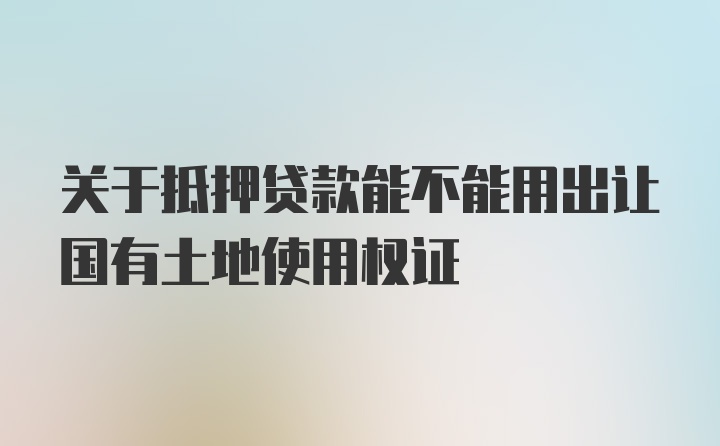 关于抵押贷款能不能用出让国有土地使用权证